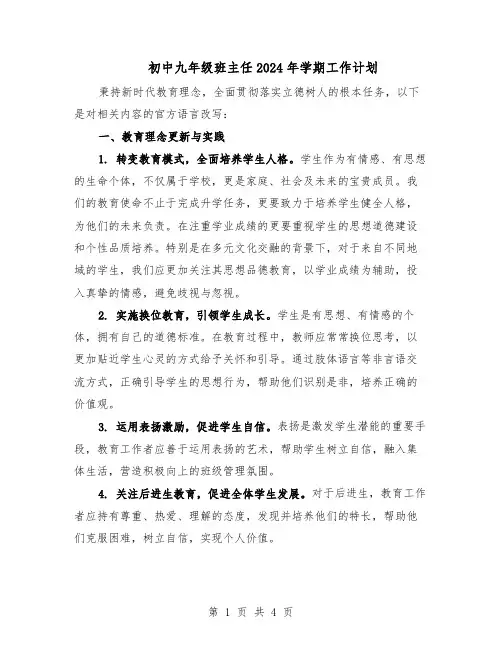 初中九年级班主任2024年学期工作计划

秉持新时代教育理念，全面贯彻落实立德树人的根本任务，以下是对相关内容的官方语言改写：

一、教育理念更新与实践

1. 转变教育模式，全面培养学生人格。学生作为有情感、有思想的生命个体，不仅属于学校，更是家庭、社会及未来的宝贵成员。我们的教育使命不止于完成升学任务，更要致力于培养学生健全人格，为他们的未来负责。在注重学业成绩的更要重视学生的思想道德建设和个性品质培养。特别是在多元文化交融的背景下，对于来自不同地域的学生，我们应更加关注其思想品德教育，以学业成绩为辅助，投入真挚的情感，避免歧视与忽视。

2. 实施换位教育，引领学生成长。学生是有思想、有情感的个体，拥有自己的道德标准。在教育过程中，教师应常常换位思考，以更加贴近学生心灵的方式给予关怀和引导。通过肢体语言等非言语交流方式，正确引导学生的思想行为，帮助他们识别是非，培养正确的价值观。

3. 运用表扬激励，促进学生自信。表扬是激发学生潜能的重要手段，教育工作者应善于运用表扬的艺术，帮助学生树立自信，融入集体生活，营造积极向上的班级管理氛围。

4. 关注后进生教育，促进全体学生发展。对于后进生，教育工作者应持有尊重、热爱、理解的态度，发现并培养他们的特长，帮助他们克服困难，树立自信，实现个人价值。

第 1 页 共 4 页